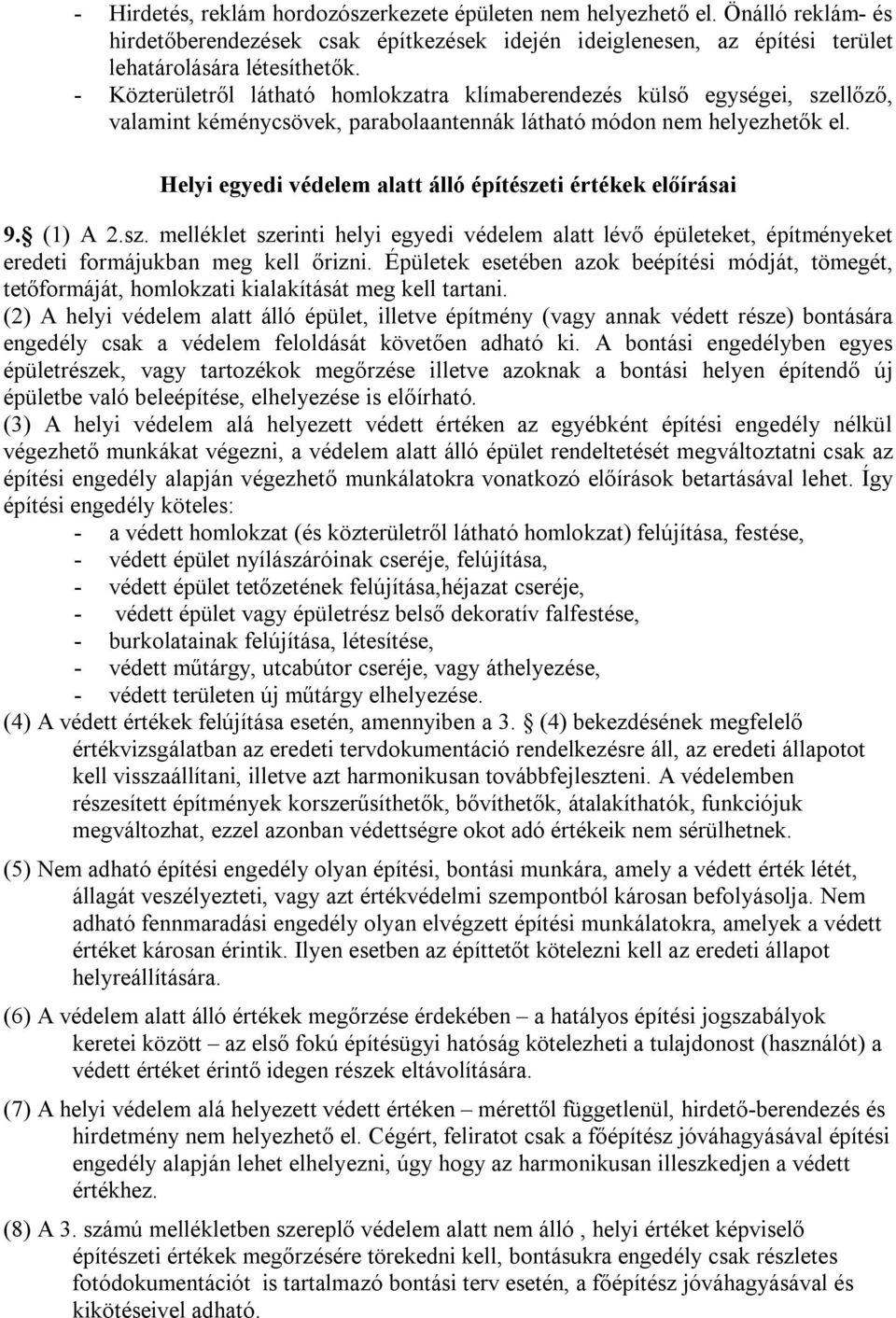 - Hirdetés, reklám hordozószerkezete épületen nem helyezhető el. Önálló reklám- és hirdetőberendezések csak építkezések idején ideiglenesen, az építési terület lehatárolására létesíthetők.
- Közterületről látható homlokzatra klímaberendezés külső egységei, szellőző, valamint kéménycsövek, parabolaantennák látható módon nem helyezhetők el.

Helyi egyedi védelem alatt álló építészeti értékek előírásai

9. (1) A 2.sz. melléklet szerinti helyi egyedi védelem alatt lévő épületeket, építményeket eredeti formájukban meg kell őrizni. Épületek esetében azok beépítési módját, tömegét, tetőformáját, homlokzati kialakítását meg kell tartani.
(2) A helyi védelem alatt álló épület, illetve építmény (vagy annak védett része) bontására engedély csak a védelem feloldását követően adható ki. A bontási engedélyben egyes épületrészek, vagy tartozékok megőrzése illetve azoknak a bontási helyen építendő új épületbe való beleépítése, elhelyezése is előírható.
(3) A helyi védelem alá helyezett védett értéken az egyébként építési engedély nélkül végezhető munkákat végezni, a védelem alatt álló épület rendeltetését megváltoztatni csak az építési engedély alapján végezhető munkálatokra vonatkozó előírások betartásával lehet. Így építési engedély köteles:
- a védett homlokzat (és közterületről látható homlokzat) felújítása, festése,
- védett épület nyílászáróinak cseréje, felújítása,
- védett épület tetőzetének felújítása,héjazat cseréje,
- védett épület vagy épületrész belső dekoratív falfestése,
- burkolatainak felújítása, létesítése,
- védett műtárgy, utcabútor cseréje, vagy áthelyezése,
- védett területen új műtárgy elhelyezése.
(4) A védett értékek felújítása esetén, amennyiben a 3. (4) bekezdésének megfelelő értékvizsgálatban az eredeti tervdokumentáció rendelkezésre áll, az eredeti állapotot kell visszaállítani, illetve azt harmonikusan továbbfejleszteni. A védelemben részesített építmények korszerűsíthetők, bővíthetők, átalakíthatók, funkciójuk megváltozhat, ezzel azonban védettségre okot adó értékeik nem sérülhetnek.

(5) Nem adható építési engedély olyan építési, bontási munkára, amely a védett érték létét, állagát veszélyezteti, vagy azt értékvédelmi szempontból károsan befolyásolja. Nem adható fennmaradási engedély olyan elvégzett építési munkálatokra, amelyek a védett értéket károsan érintik. Ilyen esetben az építtetőt kötelezni kell az eredeti állapot helyreállítására.

(6) A védelem alatt álló értékek megőrzése érdekében – a hatályos építési jogszabályok keretei között – az első fokú építésügyi hatóság kötelezheti a tulajdonost (használót) a védett értéket érintő idegen részek eltávolítására.

(7) A helyi védelem alá helyezett védett értéken – mérettől függetlenül, hirdető-berendezés és hirdetmény nem helyezhető el. Cégért, feliratot csak a főépítész jóváhagyásával építési engedély alapján lehet elhelyezni, úgy hogy az harmonikusan illeszkedjen a védett értékhez.

(8) A 3. számú mellékletben szereplő védelem alatt nem álló , helyi értéket képviselő építészeti értékek megőrzésére törekedni kell, bontásukra engedély csak részletes fotódokumentációt is tartalmazó bontási terv esetén, a főépítész jóváhagyásával és kikötéseivel adható.